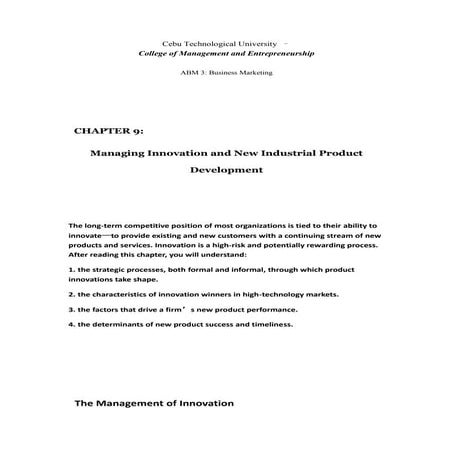 Cebu Technological University –
College of Management and Entrepreneurship

ABM 3: Business Marketing

CHAPTER 9:

Managing Innovation and New Industrial Product Development

The long-term competitive position of most organizations is tied to their ability to innovate—to provide existing and new customers with a continuing stream of new products and services. Innovation is a high-risk and potentially rewarding process. After reading this chapter, you will understand:

1. the strategic processes, both formal and informal, through which product innovations take shape.

2. the characteristics of innovation winners in high-technology markets.

3. the factors that drive a firm’s new product performance.

4. the determinants of new product success and timeliness.

The Management of Innovation